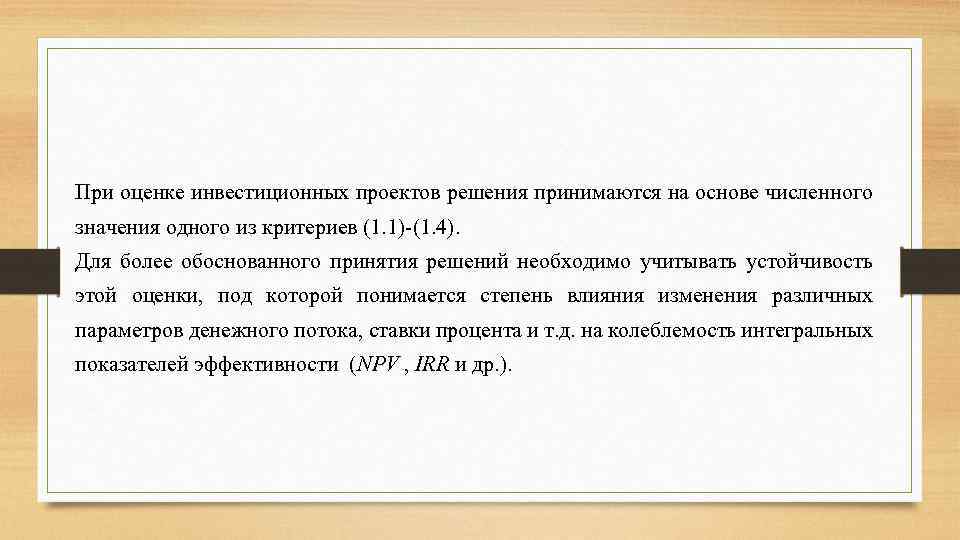 При оценке инвестиционных проектов решения принимаются на основе численного значения одного из критериев (1.1)-(1.4).
Для более обоснованного принятия решений необходимо учитывать устойчивость этой оценки, под которой понимается степень влияния изменения различных параметров денежного потока, ставки процента и т.д. на колеблемость интегральных показателей эффективности ($NPV$, $IRR$ и др.).